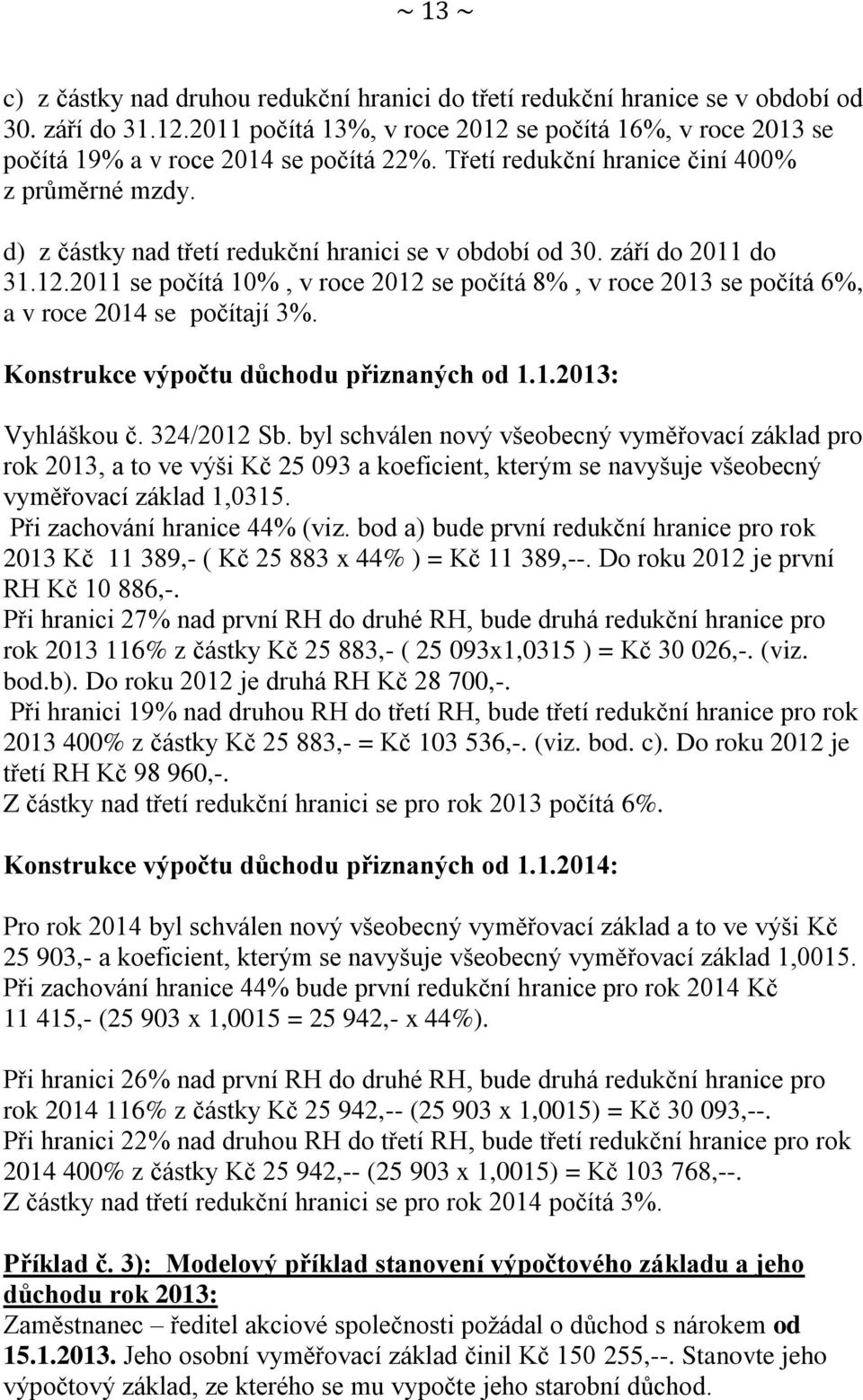 ~ 13 ~

c) z částky nad druhou redukční hranici do třetí redukční hranice se v období od 30. září do 31.12.2011 počítá 13%, v roce 2012 se počítá 16%, v roce 2013 se počítá 19% a v roce 2014 se počítá 22%. Třetí redukční hranice činí 400% z průměrné mzdy.

d) z částky nad třetí redukční hranici se v období od 30. září do 2011 do 31.12.2011 se počítá 10% , v roce 2012 se počítá 8% , v roce 2013 se počítá 6%, a v roce 2014 se počítají 3%.

Konstrukce výpočtu důchodu přiznaných od 1.1.2013:

Vyhláškou č. 324/2012 Sb. byl schválen nový všeobecný vyměřovací základ pro rok 2013, a to ve výši Kč 25 093 a koeficient, kterým se navyšuje všeobecný vyměřovací základ 1,0315.
Při zachování hranice 44% (viz. bod a) bude první redukční hranice pro rok 2013 Kč 11 389,- ( Kč 25 883 x 44% ) = Kč 11 389,--. Do roku 2012 je první RH Kč 10 886,-.
Při hranici 27% nad první RH do druhé RH, bude druhá redukční hranice pro rok 2013 116% z částky Kč 25 883,- ( 25 093x1,0315 ) = Kč 30 026,-. (viz. bod.b). Do roku 2012 je druhá RH Kč 28 700,-.
Při hranici 19% nad druhou RH do třetí RH, bude třetí redukční hranice pro rok 2013 400% z částky Kč 25 883,- = Kč 103 536,-. (viz. bod. c). Do roku 2012 je třetí RH Kč 98 960,-.
Z částky nad třetí redukční hranici se pro rok 2013 počítá 6%.

Konstrukce výpočtu důchodu přiznaných od 1.1.2014:

Pro rok 2014 byl schválen nový všeobecný vyměřovací základ a to ve výši Kč 25 903,- a koeficient, kterým se navyšuje všeobecný vyměřovací základ 1,0015.
Při zachování hranice 44% bude první redukční hranice pro rok 2014 Kč 11 415,- (25 903 x 1,0015 = 25 942,- x 44%).

Při hranici 26% nad první RH do druhé RH, bude druhá redukční hranice pro rok 2014 116% z částky Kč 25 942,-- (25 903 x 1,0015) = Kč 30 093,--.
Při hranici 22% nad druhou RH do třetí RH, bude třetí redukční hranice pro rok 2014 400% z částky Kč 25 942,-- (25 903 x 1,0015) = Kč 103 768,--.
Z částky nad třetí redukční hranici se pro rok 2014 počítá 3%.

Příklad č. 3): Modelový příklad stanovení výpočtového základu a jeho důchodu rok 2013:
Zaměstnanec – ředitel akciové společnosti požádal o důchod s nárokem od 15.1.2013. Jeho osobní vyměřovací základ činil Kč 150 255,--. Stanovte jeho výpočtový základ, ze kterého se mu vypočte jeho starobní důchod.